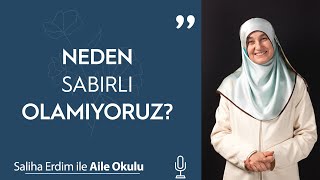 ”

NEDEN
SABIRLI
OLAMIYORUZ?

Saliha Erdim ile Aile Okulu